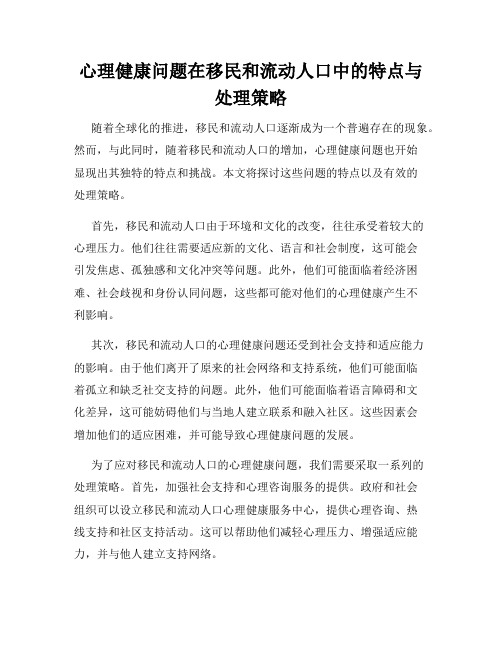 心理健康问题在移民和流动人口中的特点与处理策略

随着全球化的推进，移民和流动人口逐渐成为一个普遍存在的现象。然而，与此同时，随着移民和流动人口的增加，心理健康问题也开始显现出其独特的特点和挑战。本文将探讨这些问题的特点以及有效的处理策略。

首先，移民和流动人口由于环境和文化的改变，往往承受着较大的心理压力。他们往往需要适应新的文化、语言和社会制度，这可能会引发焦虑、孤独感和文化冲突等问题。此外，他们可能面临着经济困难、社会歧视和身份认同问题，这些都可能对他们的心理健康产生不利影响。

其次，移民和流动人口的心理健康问题还受到社会支持和适应能力的影响。由于他们离开了原来的社会网络和支持系统，他们可能面临着孤立和缺乏社交支持的问题。此外，他们可能面临着语言障碍和文化差异，这可能妨碍他们与当地人建立联系和融入社区。这些因素会增加他们的适应困难，并可能导致心理健康问题的发展。

为了应对移民和流动人口的心理健康问题，我们需要采取一系列的处理策略。首先，加强社会支持和心理咨询服务的提供。政府和社会组织可以设立移民和流动人口心理健康服务中心，提供心理咨询、热线支持和社区支持活动。这可以帮助他们减轻心理压力、增强适应能力，并与他人建立支持网络。